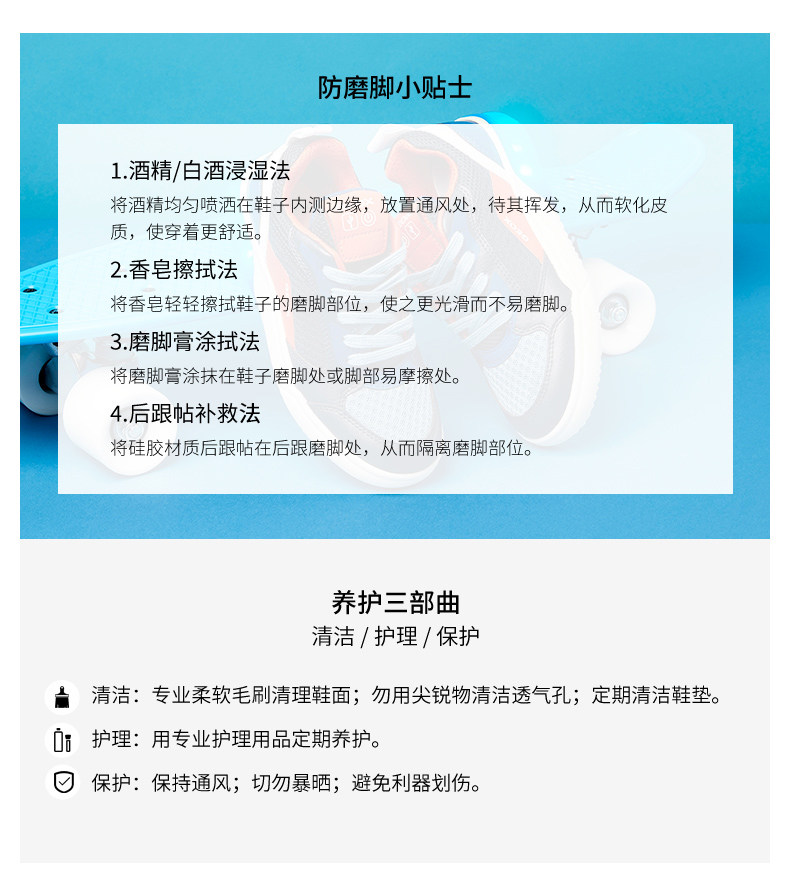 防磨脚小贴士

1.酒精/白酒浸湿法

将酒精均匀喷洒在鞋子内测边缘，放置通风处，待其挥发，从而软化皮质，使穿着更舒适。

2.香皂擦拭法

将香皂轻轻擦拭鞋子的磨脚部位，使之更光滑而不易磨脚。

3.磨脚膏涂拭法

将磨脚膏涂抹在鞋子磨脚处或脚部易摩擦处。

4.后跟帖补救法

将硅胶材质后跟帖在后跟磨脚处，从而隔离磨脚部位。

养护三部曲

清洁 / 护理 / 保护

清洁：专业柔软毛刷清理鞋面；勿用尖锐物清洁透气孔；定期清洁鞋垫。

护理：用专业护理用品定期养护。

保护：保持通风；切勿暴晒；避免利器划伤。